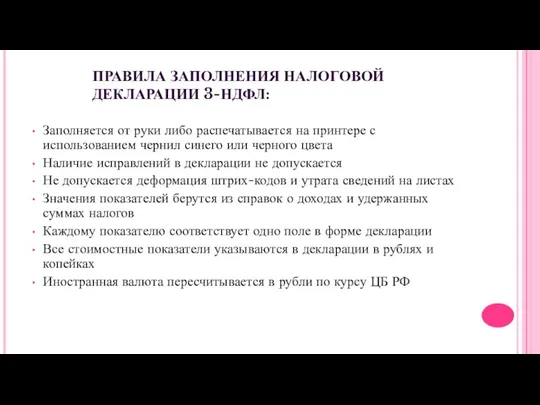 ПРАВИЛА ЗАПОЛНЕНИЯ НАЛОГОВОЙ ДЕКЛАРАЦИИ 3-НДФЛ:

• Заполняется от руки либо распечатывается на принтере с использованием чернил синего или черного цвета
• Наличие исправлений в декларации не допускается
• Не допускается деформация штрих-кодов и утрата сведений на листах
• Значения показателей берутся из справок о доходах и удержанных суммах налогов
• Каждому показателю соответствует одно поле в форме декларации
• Все стоимостные показатели указываются в декларации в рублях и копейках
• Иностранная валюта пересчитывается в рубли по курсу ЦБ РФ